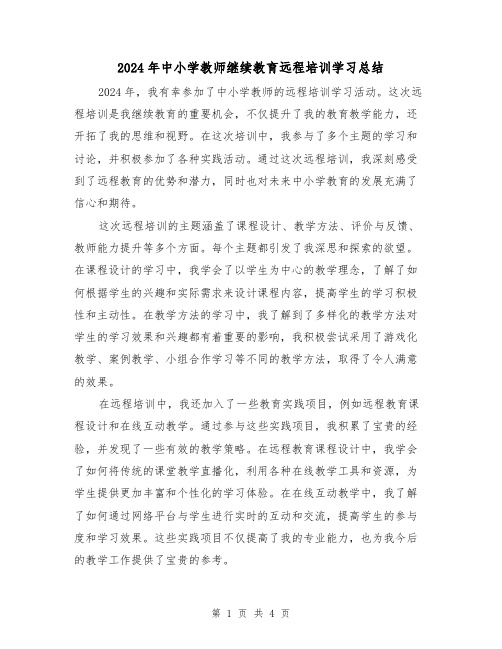 2024年中小学教师继续教育远程培训学习总结

2024年，我有幸参加了中小学教师的远程培训学习活动。这次远程培训是我继续教育的重要机会，不仅提升了我的教育教学能力，还开拓了我的思维和视野。在这次培训中，我参与了多个主题的学习和讨论，并积极参加了各种实践活动。通过这次远程培训，我深刻感受到了远程教育的优势和潜力，同时也对未来中小学教育的发展充满了信心和期待。

这次远程培训的主题涵盖了课程设计、教学方法、评价与反馈、教师能力提升等多个方面。每个主题都引发了我深思和探索的欲望。在课程设计的学习中，我学会了以学生为中心的教学理念，了解了如何根据学生的兴趣和实际需求来设计课程内容，提高学生的学习积极性和主动性。在教学方法的学习中，我了解到了多样化的教学方法对学生的学习效果和兴趣都有着重要的影响，我积极尝试采用了游戏化教学、案例教学、小组合作学习等不同的教学方法，取得了令人满意的效果。

在远程培训中，我还加入了一些教育实践项目，例如远程教育课程设计和在线互动教学。通过参与这些实践项目，我积累了宝贵的经验，并发现了一些有效的教学策略。在远程教育课程设计中，我学会了如何将传统的课堂教学直播化，利用各种在线教学工具和资源，为学生提供更加丰富和个性化的学习体验。在在线互动教学中，我了解了如何通过网络平台与学生进行实时的互动和交流，提高学生的参与度和学习效果。这些实践项目不仅提高了我的专业能力，也为我今后的教学工作提供了宝贵的参考。

第 1 页 共 4 页